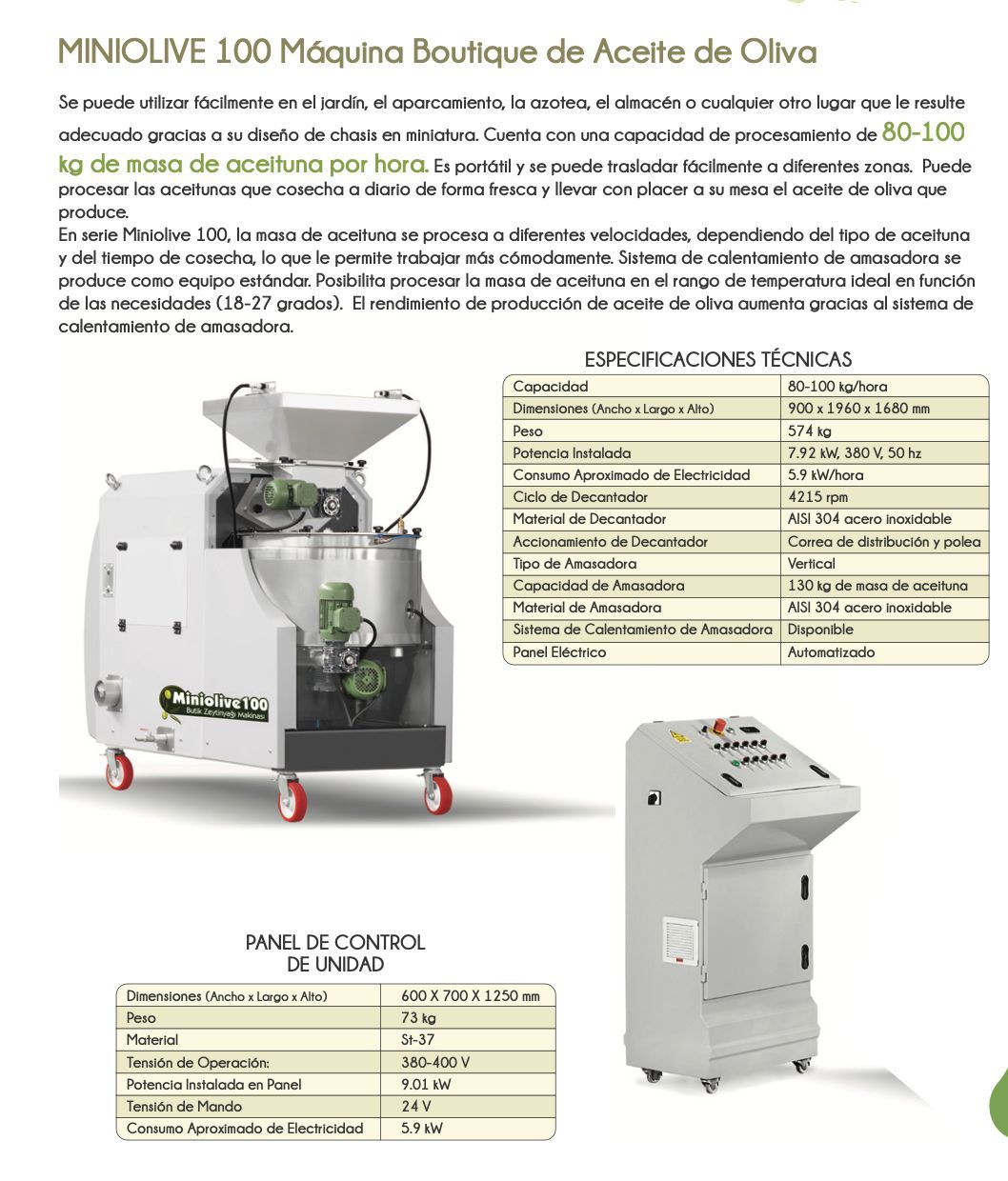 MINIOLIVE 100 Máquina Boutique de Aceite de Oliva

Se puede utilizar fácilmente en el jardín, el aparcamiento, la azotea, el almacén o cualquier otro lugar que le resulte adecuado gracias a su diseño de chasis en miniatura. Cuenta con una capacidad de procesamiento de 80-100 kg de masa de aceituna por hora. Es portátil y se puede trasladar fácilmente a diferentes zonas. Puede procesar las aceitunas que cosecha a diario de forma fresca y llevar con placer a su mesa el aceite de oliva que produce.
En serie Miniolive 100, la masa de aceituna se procesa a diferentes velocidades, dependiendo del tipo de aceituna y del tiempo de cosecha, lo que le permite trabajar más cómodamente. Sistema de calentamiento de amasadora se produce como equipo estándar. Posibilita procesar la masa de aceituna en el rango de temperatura ideal en función de las necesidades (18-27 grados). El rendimiento de producción de aceite de oliva aumenta gracias al sistema de calentamiento de amasadora.

ESPECIFICACIONES TÉCNICAS

| Capacidad | 80-100 kg/hora |
|---|---|
| Dimensiones (Ancho x Largo x Alto) | 900 x 1960 x 1680 mm |
| Peso | 574 kg |
| Potencia Instalada | 7.92 kW, 380 V, 50 hz |
| Consumo Aproximado de Electricidad | 5.9 kW/hora |
| Ciclo de Decantador | 4215 rpm |
| Material de Decantador | AISI 304 acero inoxidable |
| Accionamiento de Decantador | Correa de distribución y polea |
| Tipo de Amasadora | Vertical |
| Capacidad de Amasadora | 130 kg de masa de aceituna |
| Material de Amasadora | AISI 304 acero inoxidable |
| Sistema de Calentamiento de Amasadora | Disponible |
| Panel Eléctrico | Automatizado |

Miniolive100
Butik Zeytinyağı Makinası

PANEL DE CONTROL DE UNIDAD

| Dimensiones (Ancho x Largo x Alto) | 600 X 700 X 1250 mm |
|---|---|
| Peso | 73 kg |
| Material | St-37 |
| Tensión de Operación: | 380-400 V |
| Potencia Instalada en Panel | 9.01 kW |
| Tensión de Mando | 24 V |
| Consumo Aproximado de Electricidad | 5.9 kW |